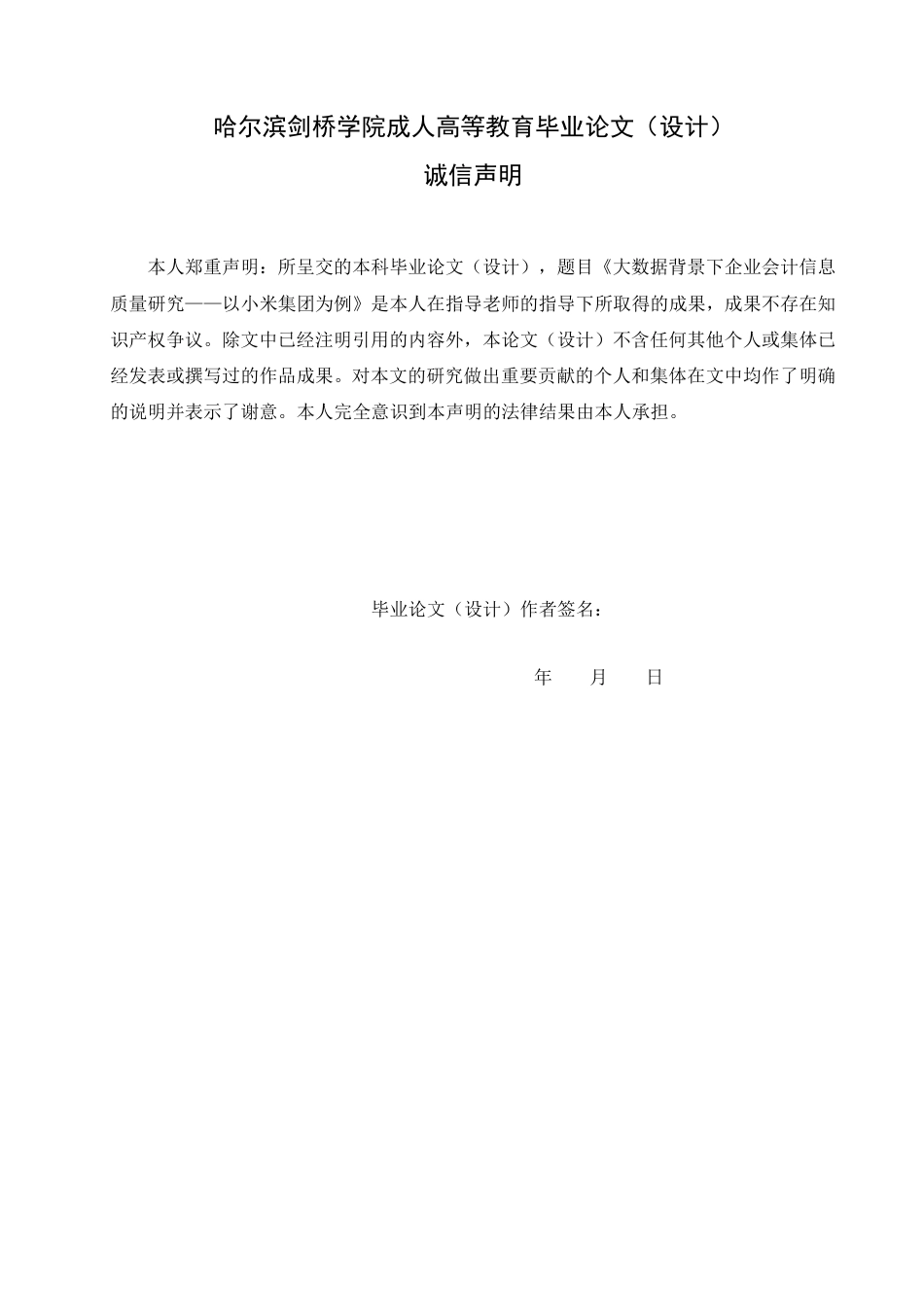 哈尔滨剑桥学院成人高等教育毕业论文（设计）

诚信声明

本人郑重声明：所呈交的本科毕业论文（设计），题目《大数据背景下企业会计信息质量研究——以小米集团为例》是本人在指导老师的指导下所取得的成果，成果不存在知识产权争议。除文中已经注明引用的内容外，本论文（设计）不含任何其他个人或集体已经发表或撰写过的作品成果。对本文的研究做出重要贡献的个人和集体在文中均作了明确的说明并表示了谢意。本人完全意识到本声明的法律结果由本人承担。

毕业论文（设计）作者签名：

年　　月　　日